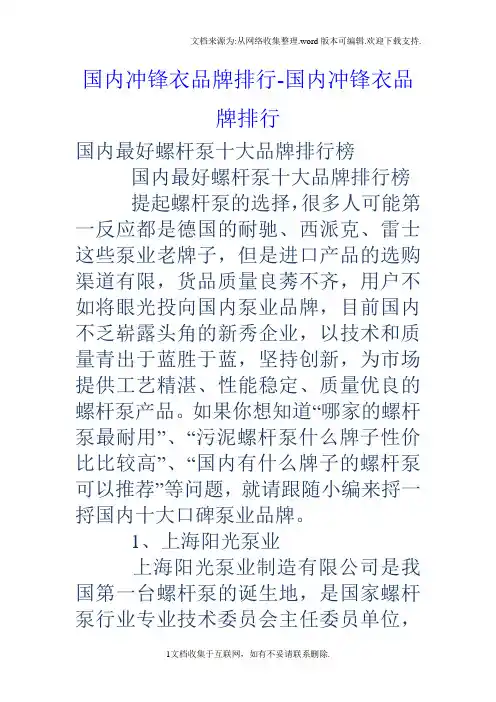 文档来源为:从网络收集整理.word版本可编辑.欢迎下载支持.

国内冲锋衣品牌排行-国内冲锋衣品牌排行

国内最好螺杆泵十大品牌排行榜

国内最好螺杆泵十大品牌排行榜

提起螺杆泵的选择,很多人可能第一反应都是德国的耐驰、西派克、雷士这些泵业老牌子，但是进口产品的选购渠道有限，货品质量良莠不齐，用户不如将眼光投向国内泵业品牌，目前国内不乏崭露头角的新秀企业，以技术和质量青出于蓝胜于蓝，坚持创新，为市场提供工艺精湛、性能稳定、质量优良的螺杆泵产品。如果你想知道“哪家的螺杆泵最耐用”、“污泥螺杆泵什么牌子性价比比较高”、“国内有什么牌子的螺杆泵可以推荐”等问题，就请跟随小编来捋一捋国内十大口碑泵业品牌。

1、上海阳光泵业

上海阳光泵业制造有限公司是我国第一台螺杆泵的诞生地，是国家螺杆泵行业专业技术委员会主任委员单位，

1文档收集于互联网，如有不妥请联系删除.